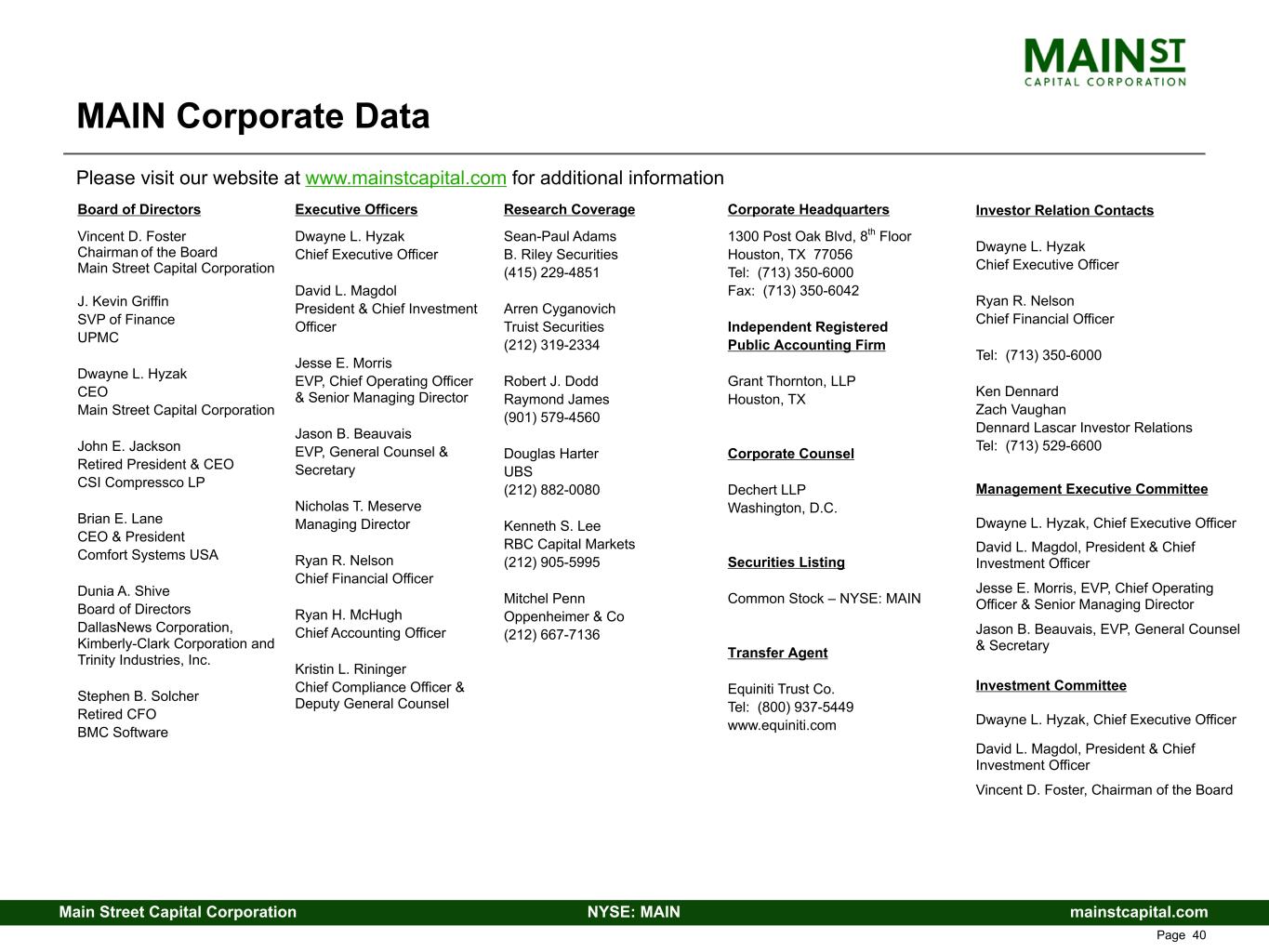 MAIN ST
CAPITAL CORPORATION

MAIN Corporate Data

Please visit our website at www.mainstcapital.com for additional information

Board of Directors

Vincent D. Foster
Chairman of the Board
Main Street Capital Corporation

J. Kevin Griffin
SVP of Finance
UPMC

Dwayne L. Hyzak
CEO
Main Street Capital Corporation

John E. Jackson
Retired President & CEO
CSI Compressco LP

Brian E. Lane
CEO & President
Comfort Systems USA

Dunia A. Shive
Board of Directors
DallasNews Corporation, Kimberly-Clark Corporation and Trinity Industries, Inc.

Stephen B. Solcher
Retired CFO
BMC Software

Executive Officers

Dwayne L. Hyzak
Chief Executive Officer

David L. Magdol
President & Chief Investment Officer

Jesse E. Morris
EVP, Chief Operating Officer & Senior Managing Director

Jason B. Beauvais
EVP, General Counsel & Secretary

Nicholas T. Meserve
Managing Director

Ryan R. Nelson
Chief Financial Officer

Ryan H. McHugh
Chief Accounting Officer

Kristin L. Rininger
Chief Compliance Officer & Deputy General Counsel

Research Coverage

Sean-Paul Adams
B. Riley Securities
(415) 229-4851

Arren Cyganovich
Truist Securities
(212) 319-2334

Robert J. Dodd
Raymond James
(901) 579-4560

Douglas Harter
UBS
(212) 882-0080

Kenneth S. Lee
RBC Capital Markets
(212) 905-5995

Mitchel Penn
Oppenheimer & Co
(212) 667-7136

Corporate Headquarters

1300 Post Oak Blvd, 8$^{th}$ Floor
Houston, TX 77056
Tel: (713) 350-6000
Fax: (713) 350-6042

Independent Registered Public Accounting Firm

Grant Thornton, LLP
Houston, TX

Corporate Counsel

Dechert LLP
Washington, D.C.

Securities Listing

Common Stock – NYSE: MAIN

Transfer Agent

Equiniti Trust Co.
Tel: (800) 937-5449
www.equiniti.com

Investor Relation Contacts

Dwayne L. Hyzak
Chief Executive Officer

Ryan R. Nelson
Chief Financial Officer

Tel: (713) 350-6000

Ken Dennard
Zach Vaughan
Dennard Lascar Investor Relations
Tel: (713) 529-6600

Management Executive Committee

Dwayne L. Hyzak, Chief Executive Officer

David L. Magdol, President & Chief Investment Officer

Jesse E. Morris, EVP, Chief Operating Officer & Senior Managing Director

Jason B. Beauvais, EVP, General Counsel & Secretary

Investment Committee

Dwayne L. Hyzak, Chief Executive Officer

David L. Magdol, President & Chief Investment Officer

Vincent D. Foster, Chairman of the Board

Main Street Capital Corporation NYSE: MAIN mainstcapital.com

Page 40